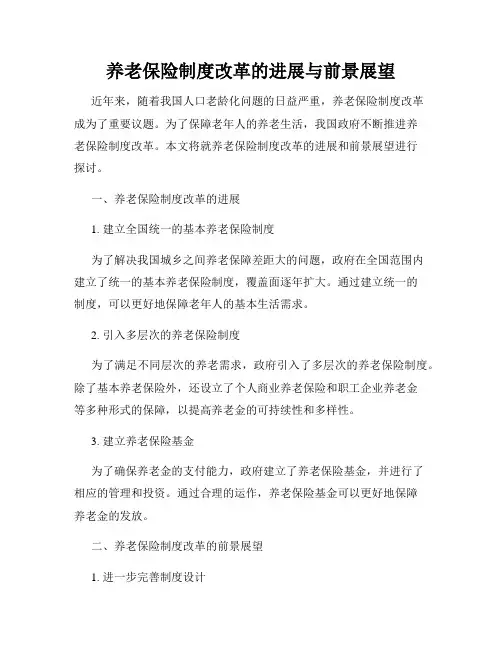 养老保险制度改革的进展与前景展望

近年来，随着我国人口老龄化问题的日益严重，养老保险制度改革成为了重要议题。为了保障老年人的养老生活，我国政府不断推进养老保险制度改革。本文将就养老保险制度改革的进展和前景展望进行探讨。

一、养老保险制度改革的进展

1. 建立全国统一的基本养老保险制度

为了解决我国城乡之间养老保障差距大的问题，政府在全国范围内建立了统一的基本养老保险制度，覆盖面逐年扩大。通过建立统一的制度，可以更好地保障老年人的基本生活需求。

2. 引入多层次的养老保险制度

为了满足不同层次的养老需求，政府引入了多层次的养老保险制度。除了基本养老保险外，还设立了个人商业养老保险和职工企业养老金等多种形式的保障，以提高养老金的可持续性和多样性。

3. 建立养老保险基金

为了确保养老金的支付能力，政府建立了养老保险基金，并进行了相应的管理和投资。通过合理的运作，养老保险基金可以更好地保障养老金的发放。

二、养老保险制度改革的前景展望

1. 进一步完善制度设计